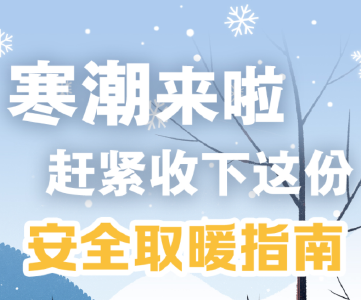 寒潮来啦
赶紧收下这份
安全取暖指南